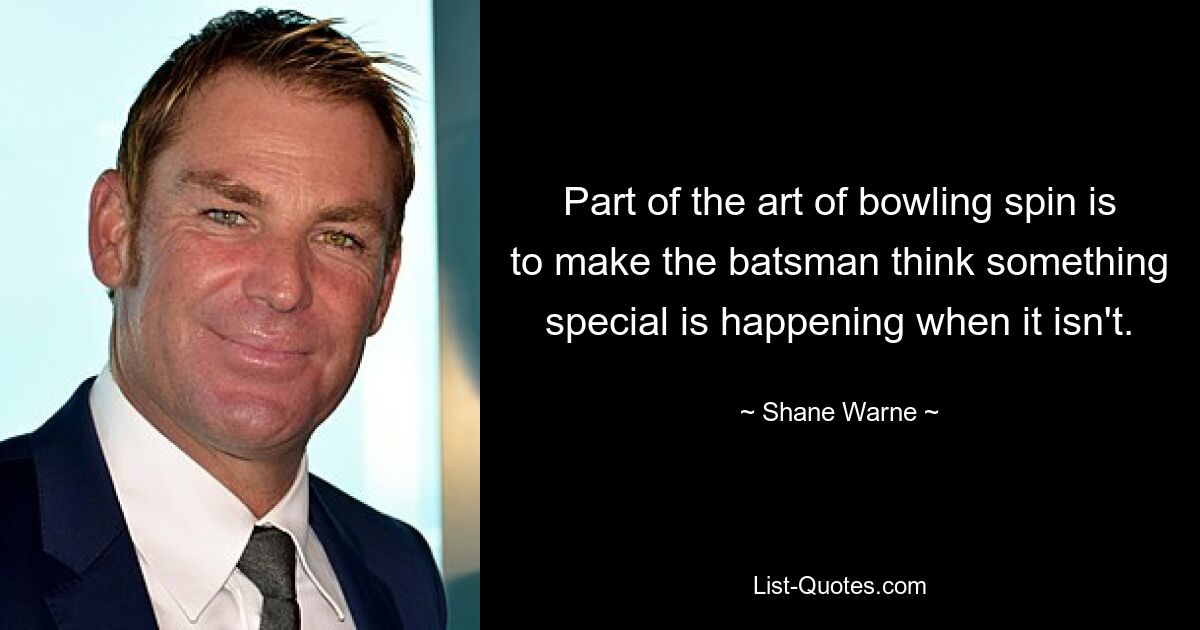 Part of the art of bowling spin is to make the batsman think something special is happening when it isn't.

~ Shane Warne ~

List-Quotes.com